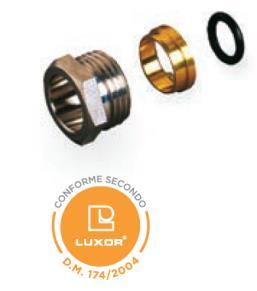 CONFORME SECONDO
LUXOR®
D.M. 174/2004